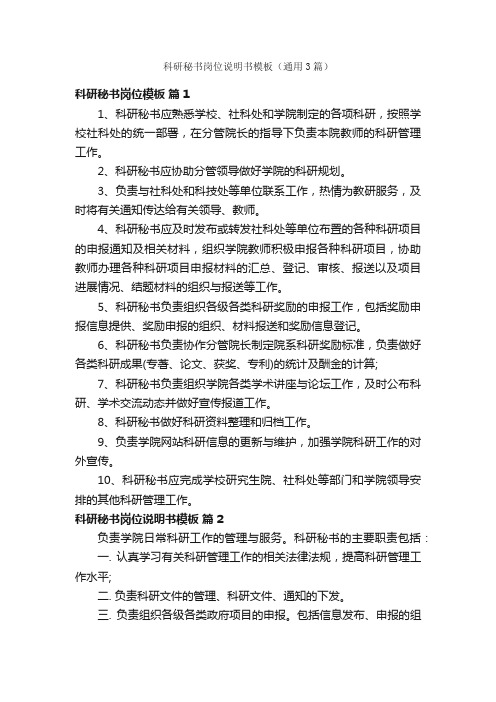 科研秘书岗位说明书模板（通用3篇）

科研秘书岗位模板 篇1

1、科研秘书应熟悉学校、社科处和学院制定的各项科研，按照学校社科处的统一部署，在分管院长的指导下负责本院教师的科研管理工作。

2、科研秘书应协助分管领导做好学院的科研规划。

3、负责与社科处和科技处等单位联系工作，热情为教研服务，及时将有关通知传达给有关领导、教师。

4、科研秘书应及时发布或转发社科处等单位布置的各种科研项目的申报通知及相关材料，组织学院教师积极申报各种科研项目，协助教师办理各种科研项目申报材料的汇总、登记、审核、报送以及项目进展情况、结题材料的组织与报送等工作。

5、科研秘书负责组织各级各类科研奖励的申报工作，包括奖励申报信息提供、奖励申报的组织、材料报送和奖励信息登记。

6、科研秘书负责协作分管院长制定院系科研奖励标准，负责做好各类科研成果(专著、论文、获奖、专利)的统计及酬金的计算;

7、科研秘书负责组织学院各类学术讲座与论坛工作，及时公布科研、学术交流动态并做好宣传报道工作。

8、科研秘书做好科研资料整理和归档工作。

9、负责学院网站科研信息的更新与维护，加强学院科研工作的对外宣传。

10、科研秘书应完成学校研究生院、社科处等部门和学院领导安排的其他科研管理工作。

科研秘书岗位说明书模板 篇2

负责学院日常科研工作的管理与服务。科研秘书的主要职责包括：

一. 认真学习有关科研管理工作的相关法律法规，提高科研管理工作水平;

二. 负责科研文件的管理、科研文件、通知的下发。

三. 负责组织各级各类政府项目的申报。包括信息发布、申报的组